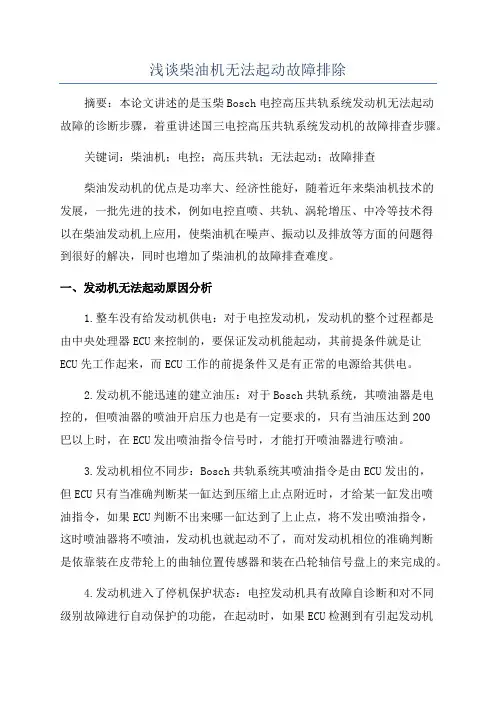 浅谈柴油机无法起动故障排除

摘要：本论文讲述的是玉柴Bosch电控高压共轨系统发动机无法起动故障的诊断步骤，着重讲述国三电控高压共轨系统发动机的故障排查步骤。

关键词：柴油机；电控；高压共轨；无法起动；故障排查

柴油发动机的优点是功率大、经济性能好，随着近年来柴油机技术的发展，一批先进的技术，例如电控直喷、共轨、涡轮增压、中冷等技术得以在柴油发动机上应用，使柴油机在噪声、振动以及排放等方面的问题得到很好的解决，同时也增加了柴油机的故障排查难度。

一、发动机无法起动原因分析

1.整车没有给发动机供电：对于电控发动机，发动机的整个过程都是由中央处理器ECU来控制的，要保证发动机能起动，其前提条件就是让ECU先工作起来，而ECU工作的前提条件又是有正常的电源给其供电。

2.发动机不能迅速的建立油压：对于Bosch共轨系统，其喷油器是电控的，但喷油器的喷油开启压力也是有一定要求的，只有当油压达到200巴以上时，在ECU发出喷油指令信号时，才能打开喷油器进行喷油。

3.发动机相位不同步：Bosch共轨系统其喷油指令是由ECU发出的，但ECU只有当准确判断某一缸达到压缩上止点附近时，才给某一缸发出喷油指令，如果ECU判断不出来哪一缸达到了上止点，将不发出喷油指令，这时喷油器将不喷油，发动机也就起动不了，而对发动机相位的准确判断是依靠装在皮带轮上的曲轴位置传感器和装在凸轮轴信号盘上的来完成的。

4.发动机进入了停机保护状态：电控发动机具有故障自诊断和对不同级别故障进行自动保护的功能，在起动时，如果ECU检测到有引起发动机